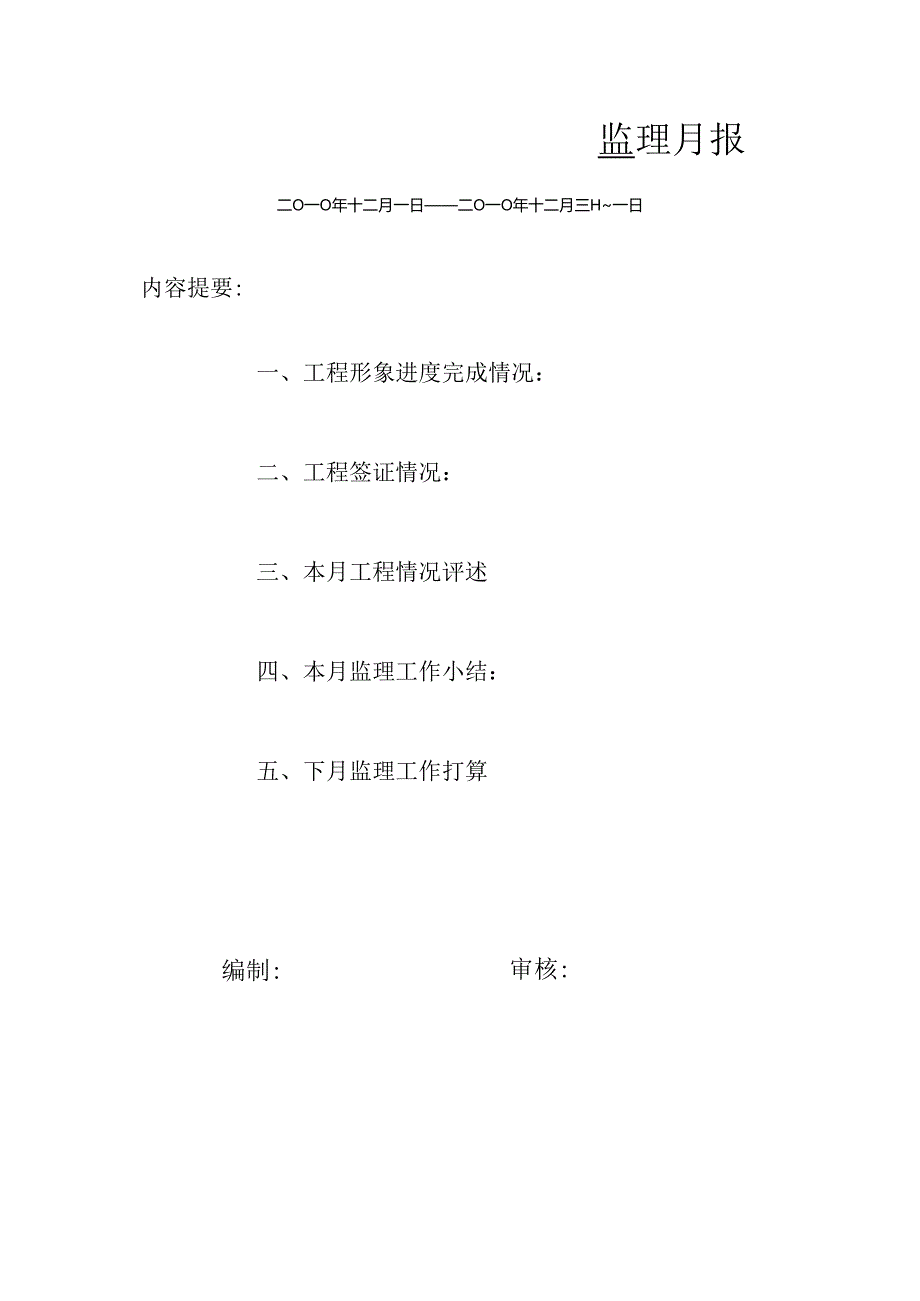 监理月报

二O一O年十二月一日——二O一O年十二月三H~一日

内容提要:

一、工程形象进度完成情况：

二、工程签证情况：

三、本月工程情况评述

四、本月监理工作小结：

五、下月监理工作打算

编制:

审核: